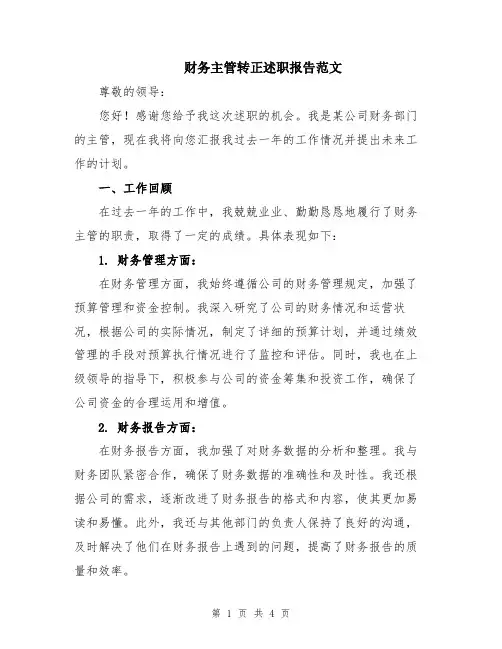 财务主管转正述职报告范文

尊敬的领导：

您好！感谢您给予我这次述职的机会。我是某公司财务部门的主管，现在我将向您汇报我过去一年的工作情况并提出未来工作的计划。

一、工作回顾

在过去一年的工作中，我兢兢业业、勤勤恳恳地履行了财务主管的职责，取得了一定的成绩。具体表现如下：

1. 财务管理方面：

在财务管理方面，我始终遵循公司的财务管理规定，加强了预算管理和资金控制。我深入研究了公司的财务情况和运营状况，根据公司的实际情况，制定了详细的预算计划，并通过绩效管理的手段对预算执行情况进行了监控和评估。同时，我也在上级领导的指导下，积极参与公司的资金筹集和投资工作，确保了公司资金的合理运用和增值。

2. 财务报告方面：

在财务报告方面，我加强了对财务数据的分析和整理。我与财务团队紧密合作，确保了财务数据的准确性和及时性。我还根据公司的需求，逐渐改进了财务报告的格式和内容，使其更加易读和易懂。此外，我还与其他部门的负责人保持了良好的沟通，及时解决了他们在财务报告上遇到的问题，提高了财务报告的质量和效率。

第 1 页 共 4 页